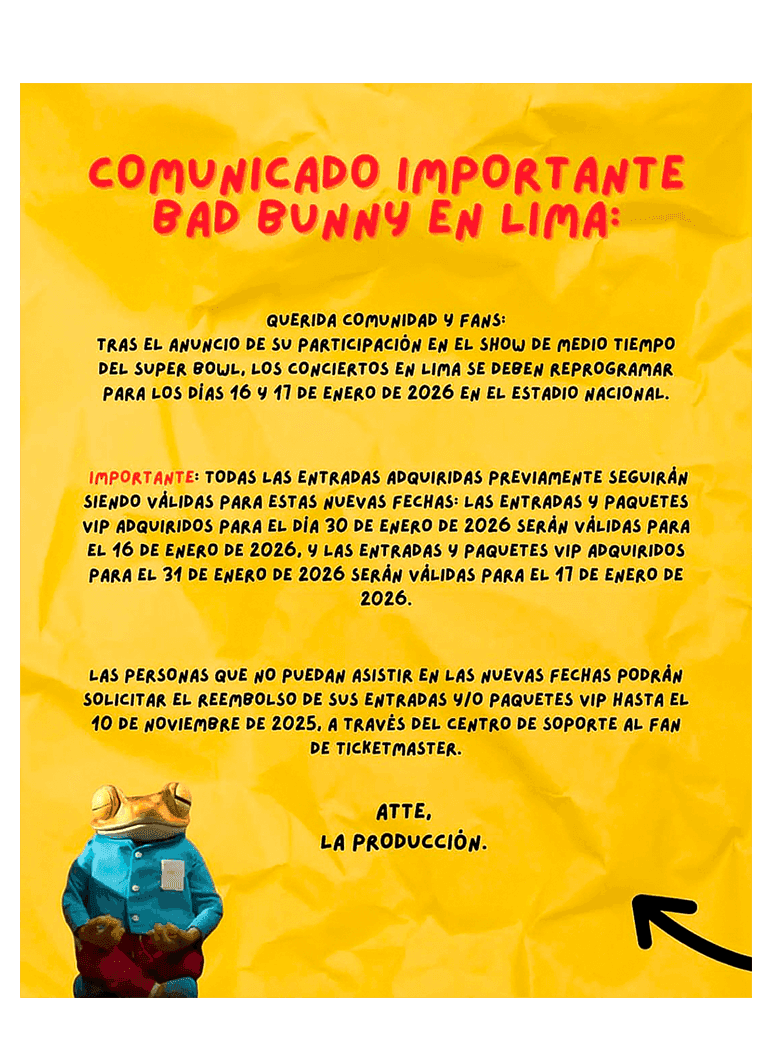 COMUNICADO IMPORTANTE
BAD BUNNY EN LIMA:

QUERIDA COMUNIDAD Y FANS:
TRAS EL ANUNCIO DE SU PARTICIPACIÓN EN EL SHOW DE MEDIO TIEMPO DEL SUPER BOWL, LOS CONCIERTOS EN LIMA SE DEBEN REPROGRAMAR PARA LOS DÍAS 16 Y 17 DE ENERO DE 2026 EN EL ESTADIO NACIONAL.

IMPORTANTE: TODAS LAS ENTRADAS ADQUIRIDAS PREVIAMENTE SEGUIRÁN SIENDO VÁLIDAS PARA ESTAS NUEVAS FECHAS: LAS ENTRADAS Y PAQUETES VIP ADQUIRIDOS PARA EL DÍA 30 DE ENERO DE 2026 SERÁN VÁLIDAS PARA EL 16 DE ENERO DE 2026, Y LAS ENTRADAS Y PAQUETES VIP ADQUIRIDOS PARA EL 31 DE ENERO DE 2026 SERÁN VÁLIDAS PARA EL 17 DE ENERO DE 2026.

LAS PERSONAS QUE NO PUEDAN ASISTIR EN LAS NUEVAS FECHAS PODRÁN SOLICITAR EL REEMBOLSO DE SUS ENTRADAS Y/O PAQUETES VIP HASTA EL 10 DE NOVIEMBRE DE 2025, A TRAVÉS DEL CENTRO DE SOPORTE AL FAN DE TICKETMASTER.

ATTE,
LA PRODUCCIÓN.